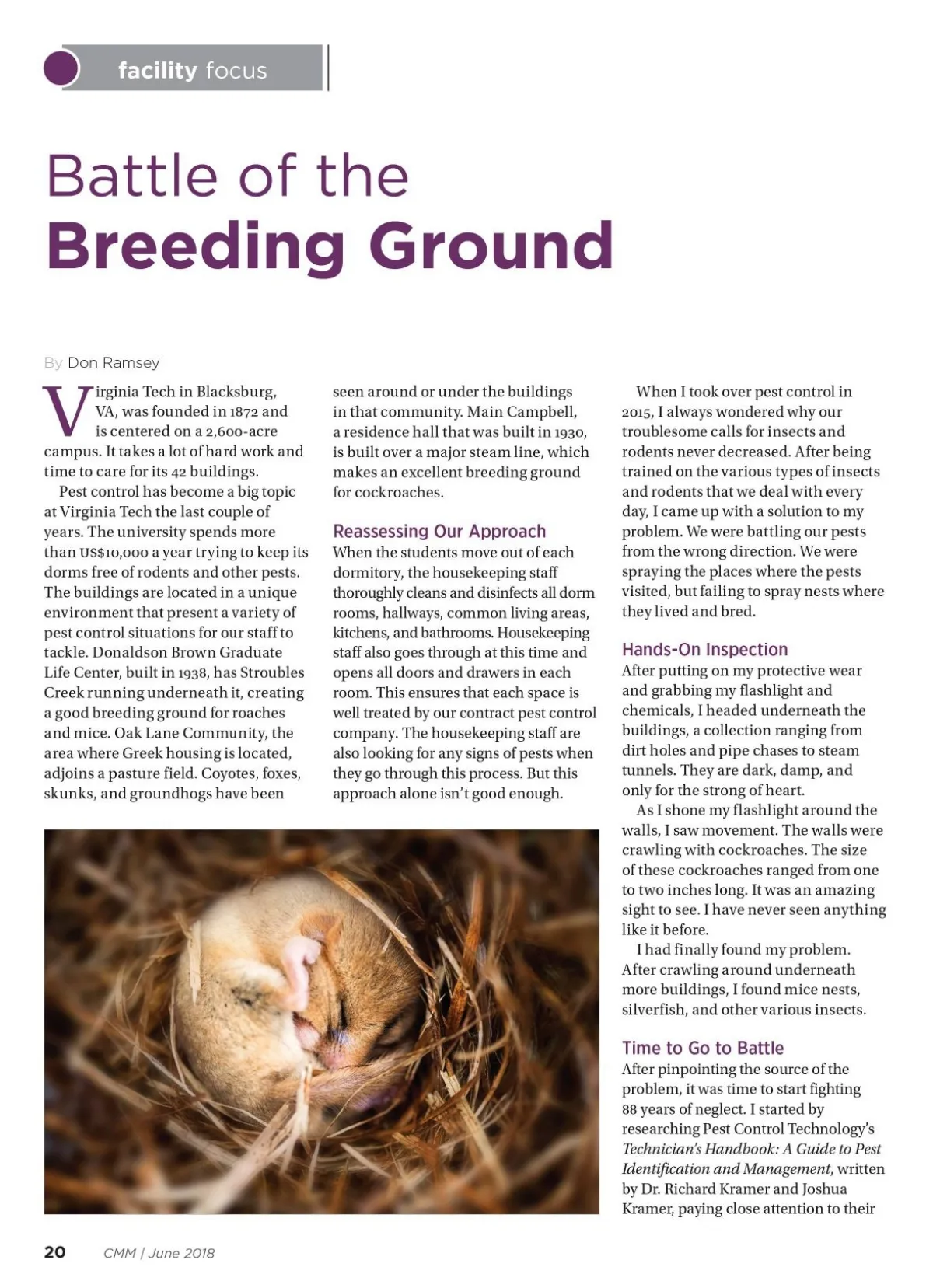 facility focus

Battle of the
Breeding Ground

By Don Ramsey

Virginia Tech in Blacksburg, VA, was founded in 1872 and is centered on a 2,600-acre campus. It takes a lot of hard work and time to care for its 42 buildings.

Pest control has become a big topic at Virginia Tech the last couple of years. The university spends more than US$10,000 a year trying to keep its dorms free of rodents and other pests. The buildings are located in a unique environment that present a variety of pest control situations for our staff to tackle. Donaldson Brown Graduate Life Center, built in 1938, has Stroubles Creek running underneath it, creating a good breeding ground for roaches and mice. Oak Lane Community, the area where Greek housing is located, adjoins a pasture field. Coyotes, foxes, skunks, and groundhogs have been seen around or under the buildings in that community. Main Campbell, a residence hall that was built in 1930, is built over a major steam line, which makes an excellent breeding ground for cockroaches.

Reassessing Our Approach
When the students move out of each dormitory, the housekeeping staff thoroughly cleans and disinfects all dorm rooms, hallways, common living areas, kitchens, and bathrooms. Housekeeping staff also goes through at this time and opens all doors and drawers in each room. This ensures that each space is well treated by our contract pest control company. The housekeeping staff are also looking for any signs of pests when they go through this process. But this approach alone isn't good enough.

When I took over pest control in 2015, I always wondered why our troublesome calls for insects and rodents never decreased. After being trained on the various types of insects and rodents that we deal with every day, I came up with a solution to my problem. We were battling our pests from the wrong direction. We were spraying the places where the pests visited, but failing to spray nests where they lived and bred.

Hands-On Inspection
After putting on my protective wear and grabbing my flashlight and chemicals, I headed underneath the buildings, a collection ranging from dirt holes and pipe chases to steam tunnels. They are dark, damp, and only for the strong of heart.

As I shone my flashlight around the walls, I saw movement. The walls were crawling with cockroaches. The size of these cockroaches ranged from one to two inches long. It was an amazing sight to see. I have never seen anything like it before.

I had finally found my problem. After crawling around underneath more buildings, I found mice nests, silverfish, and other various insects.

Time to Go to Battle
After pinpointing the source of the problem, it was time to start fighting 88 years of neglect. I started by researching Pest Control Technology's Technician's Handbook: A Guide to Pest Identification and Management, written by Dr. Richard Kramer and Joshua Kramer, paying close attention to their

20 CMM | June 2018